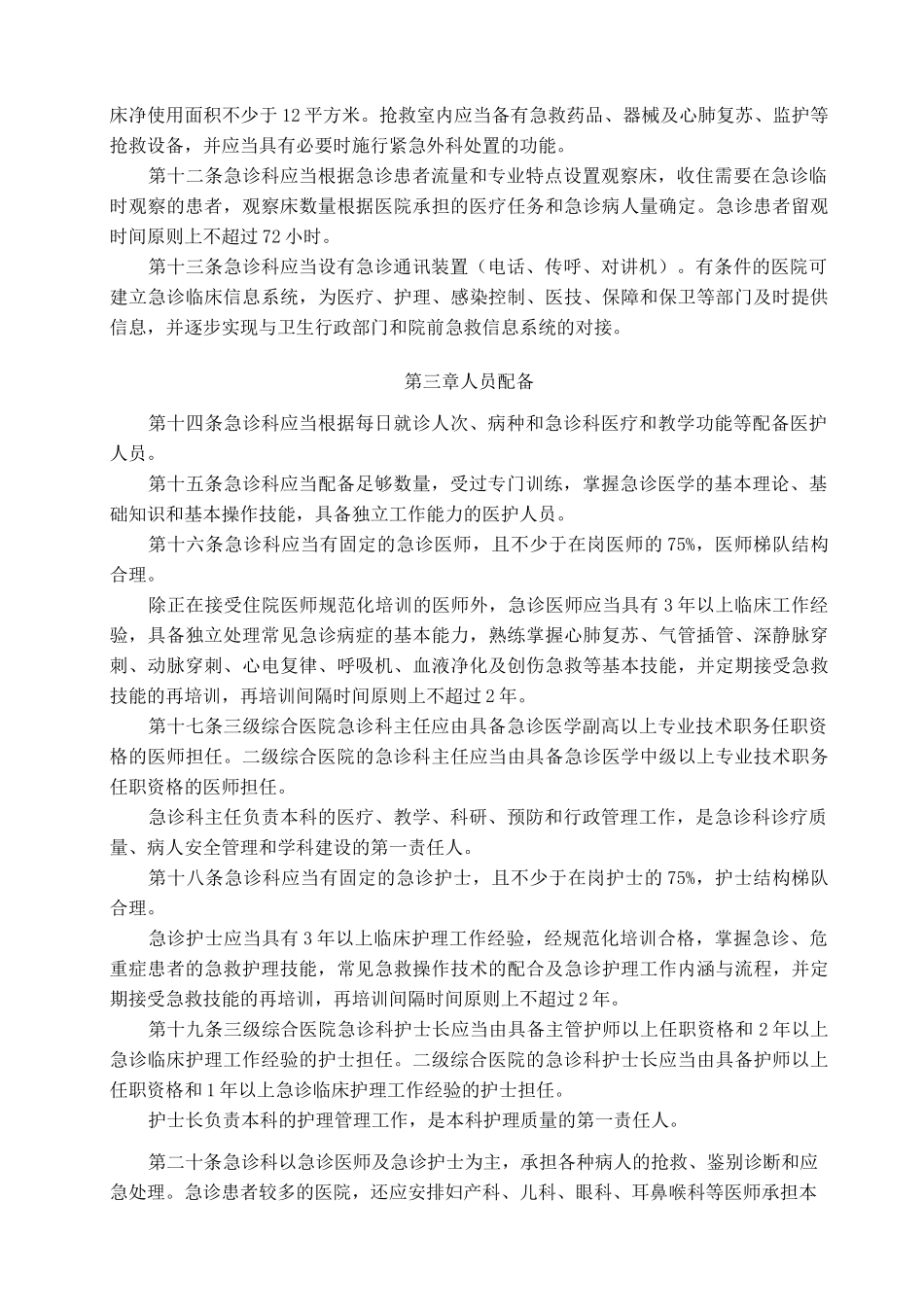 床净使用面积不少于12平方米。抢救室内应当备有急救药品、器械及心肺复苏、监护等抢救设备，并应当具有必要时施行紧急外科处置的功能。

第十二条急诊科应当根据急诊患者流量和专业特点设置观察床，收住需要在急诊临时观察的患者，观察床数量根据医院承担的医疗任务和急诊病人量确定。急诊患者留观时间原则上不超过72小时。

第十三条急诊科应当设有急诊通讯装置（电话、传呼、对讲机）。有条件的医院可建立急诊临床信息系统，为医疗、护理、感染控制、医技、保障和保卫等部门及时提供信息，并逐步实现与卫生行政部门和院前急救信息系统的对接。

第三章人员配备

第十四条急诊科应当根据每日就诊人次、病种和急诊科医疗和教学功能等配备医护人员。

第十五条急诊科应当配备足够数量，受过专门训练，掌握急诊医学的基本理论、基础知识和基本操作技能，具备独立工作能力的医护人员。

第十六条急诊科应当有固定的急诊医师，且不少于在岗医师的75%，医师梯队结构合理。

除正在接受住院医师规范化培训的医师外，急诊医师应当具有3年以上临床工作经验，具备独立处理常见急诊病症的基本能力，熟练掌握心肺复苏、气管插管、深静脉穿刺、动脉穿刺、心电复律、呼吸机、血液净化及创伤急救等基本技能，并定期接受急救技能的再培训，再培训间隔时间原则上不超过2年。

第十七条三级综合医院急诊科主任应由具备急诊医学副高以上专业技术职务任职资格的医师担任。二级综合医院的急诊科主任应当由具备急诊医学中级以上专业技术职务任职资格的医师担任。

急诊科主任负责本科的医疗、教学、科研、预防和行政管理工作，是急诊科诊疗质量、病人安全管理和学科建设的第一责任人。

第十八条急诊科应当有固定的急诊护士，且不少于在岗护士的75%，护士结构梯队合理。

急诊护士应当具有3年以上临床护理工作经验，经规范化培训合格，掌握急诊、危重症患者的急救护理技能，常见急救操作技术的配合及急诊护理工作内涵与流程，并定期接受急救技能的再培训，再培训间隔时间原则上不超过2年。

第十九条三级综合医院急诊科护士长应当由具备主管护师以上任职资格和2年以上急诊临床护理工作经验的护士担任。二级综合医院的急诊科护士长应当由具备护师以上任职资格和1年以上急诊临床护理工作经验的护士担任。

护士长负责本科的护理管理工作，是本科护理质量的第一责任人。

第二十条急诊科以急诊医师及急诊护士为主，承担各种病人的抢救、鉴别诊断和应急处理。急诊患者较多的医院，还应安排妇产科、儿科、眼科、耳鼻喉科等医师承担本